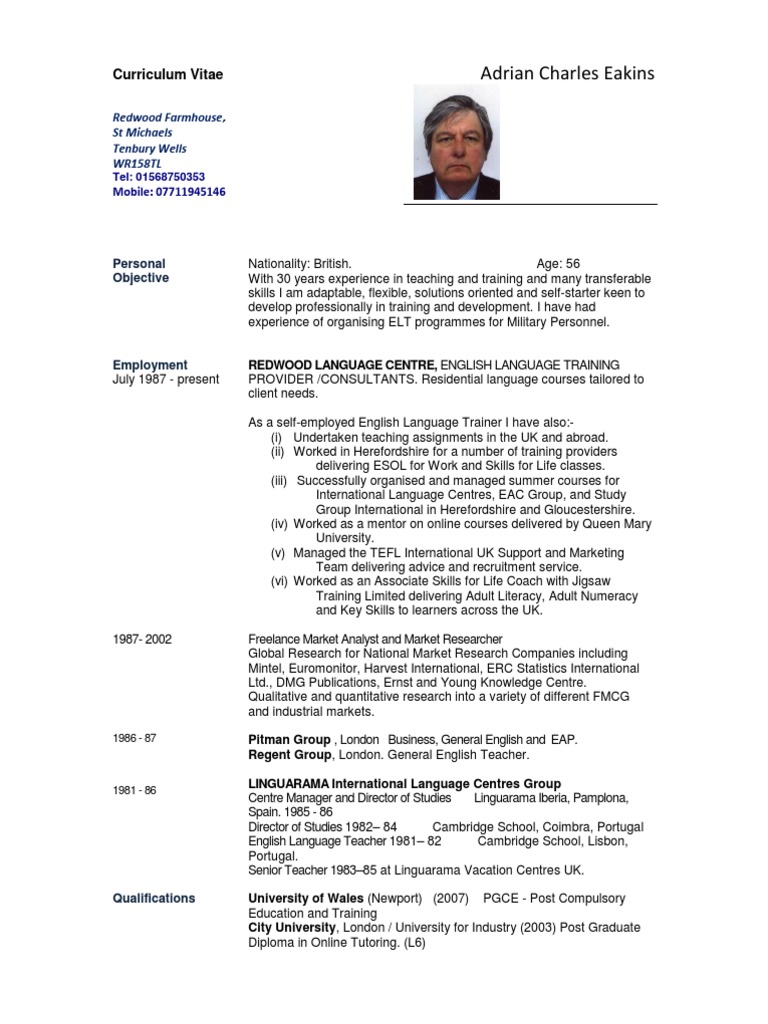 Curriculum Vitae

Adrian Charles Eakins

Redwood Farmhouse,
St Michaels
Tenbury Wells
WR158TL
Tel: 01568750353
Mobile: 07711945146

Personal Objective

Nationality: British. Age: 56
With 30 years experience in teaching and training and many transferable skills I am adaptable, flexible, solutions oriented and self-starter keen to develop professionally in training and development. I have had experience of organising ELT programmes for Military Personnel.

Employment
July 1987 - present

REDWOOD LANGUAGE CENTRE, ENGLISH LANGUAGE TRAINING PROVIDER /CONSULTANTS. Residential language courses tailored to client needs.

As a self-employed English Language Trainer I have also:-
(i) Undertaken teaching assignments in the UK and abroad.
(ii) Worked in Herefordshire for a number of training providers delivering ESOL for Work and Skills for Life classes.
(iii) Successfully organised and managed summer courses for International Language Centres, EAC Group, and Study Group International in Herefordshire and Gloucestershire.
(iv) Worked as a mentor on online courses delivered by Queen Mary University.
(v) Managed the TEFL International UK Support and Marketing Team delivering advice and recruitment service.
(vi) Worked as an Associate Skills for Life Coach with Jigsaw Training Limited delivering Adult Literacy, Adult Numeracy and Key Skills to learners across the UK.

1987- 2002

Freelance Market Analyst and Market Researcher
Global Research for National Market Research Companies including Mintel, Euromonitor, Harvest International, ERC Statistics International Ltd., DMG Publications, Ernst and Young Knowledge Centre.
Qualitative and quantitative research into a variety of different FMCG and industrial markets.

1986 - 87

Pitman Group , London Business, General English and EAP.
Regent Group, London. General English Teacher.

1981 - 86

LINGUARAMA International Language Centres Group
Centre Manager and Director of Studies Linguarama Iberia, Pamplona, Spain. 1985 - 86
Director of Studies 1982– 84 Cambridge School, Coimbra, Portugal
English Language Teacher 1981– 82 Cambridge School, Lisbon, Portugal.
Senior Teacher 1983–85 at Linguarama Vacation Centres UK.

Qualifications

University of Wales (Newport) (2007) PGCE - Post Compulsory Education and Training
City University, London / University for Industry (2003) Post Graduate Diploma in Online Tutoring. (L6)